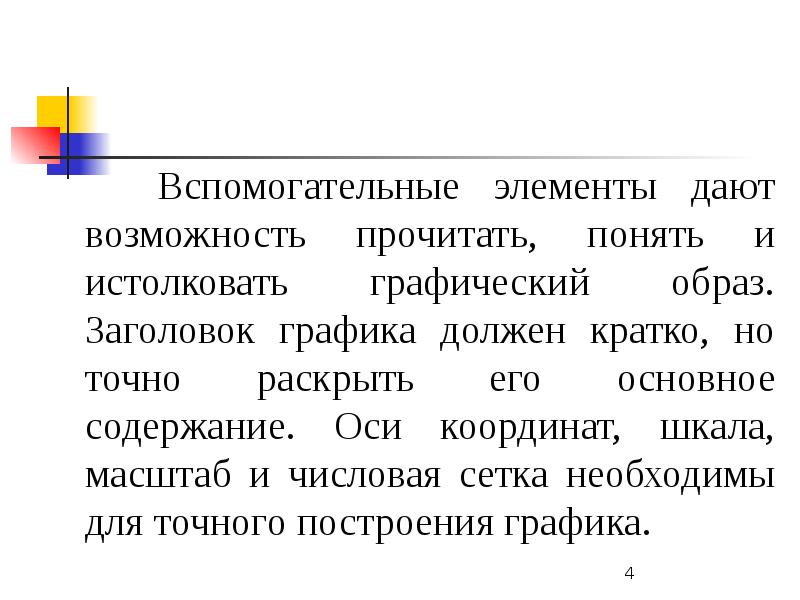 Вспомогательные элементы дают возможность прочитать, понять и истолковать графический образ. Заголовок графика должен кратко, но точно раскрыть его основное содержание. Оси координат, шкала, масштаб и числовая сетка необходимы для точного построения графика.

4